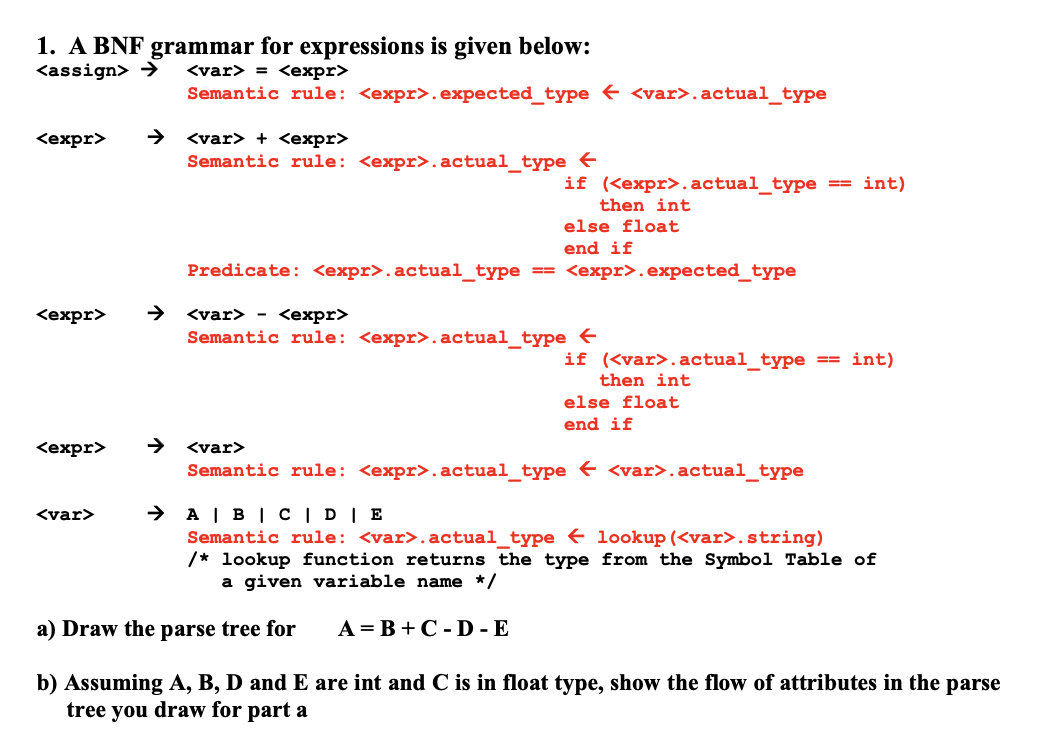 1. A BNF grammar for expressions is given below:

<assign> → <var> = <expr>
Semantic rule: <expr>.expected_type ← <var>.actual_type

<expr> → <var> + <expr>
Semantic rule: <expr>.actual_type ←
if (<expr>.actual_type == int)
then int
else float
end if
Predicate: <expr>.actual_type == <expr>.expected_type

<expr> → <var> - <expr>
Semantic rule: <expr>.actual_type ←
if (<var>.actual_type == int)
then int
else float
end if

<expr> → <var>
Semantic rule: <expr>.actual_type ← <var>.actual_type

<var> → A | B | C | D | E
Semantic rule: <var>.actual_type ← lookup(<var>.string)
/* lookup function returns the type from the Symbol Table of a given variable name */

a) Draw the parse tree for A = B + C - D - E

b) Assuming A, B, D and E are int and C is in float type, show the flow of attributes in the parse tree you draw for part a